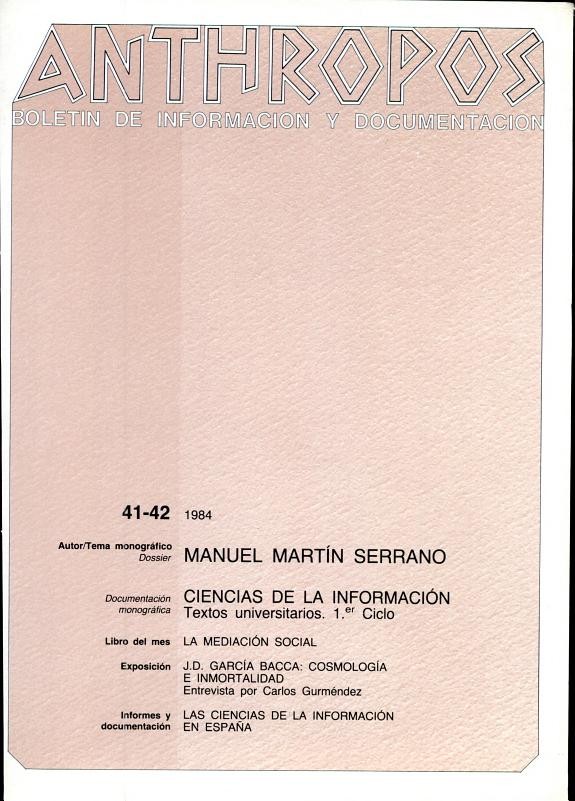 ANTHROPOS

BOLETIN DE INFORMACION Y DOCUMENTACION

41-42 1984

Autor/Tema monográfico
Dossier
MANUEL MARTÍN SERRANO

Documentación
monográfica
CIENCIAS DE LA INFORMACIÓN
Textos universitarios. 1.$^{er}$ Ciclo

Libro del mes
LA MEDIACIÓN SOCIAL

Exposición
J.D. GARCÍA BACCA: COSMOLOGÍA E INMORTALIDAD
Entrevista por Carlos Gurméndez

Informes y
documentación
LAS CIENCIAS DE LA INFORMACIÓN EN ESPAÑA